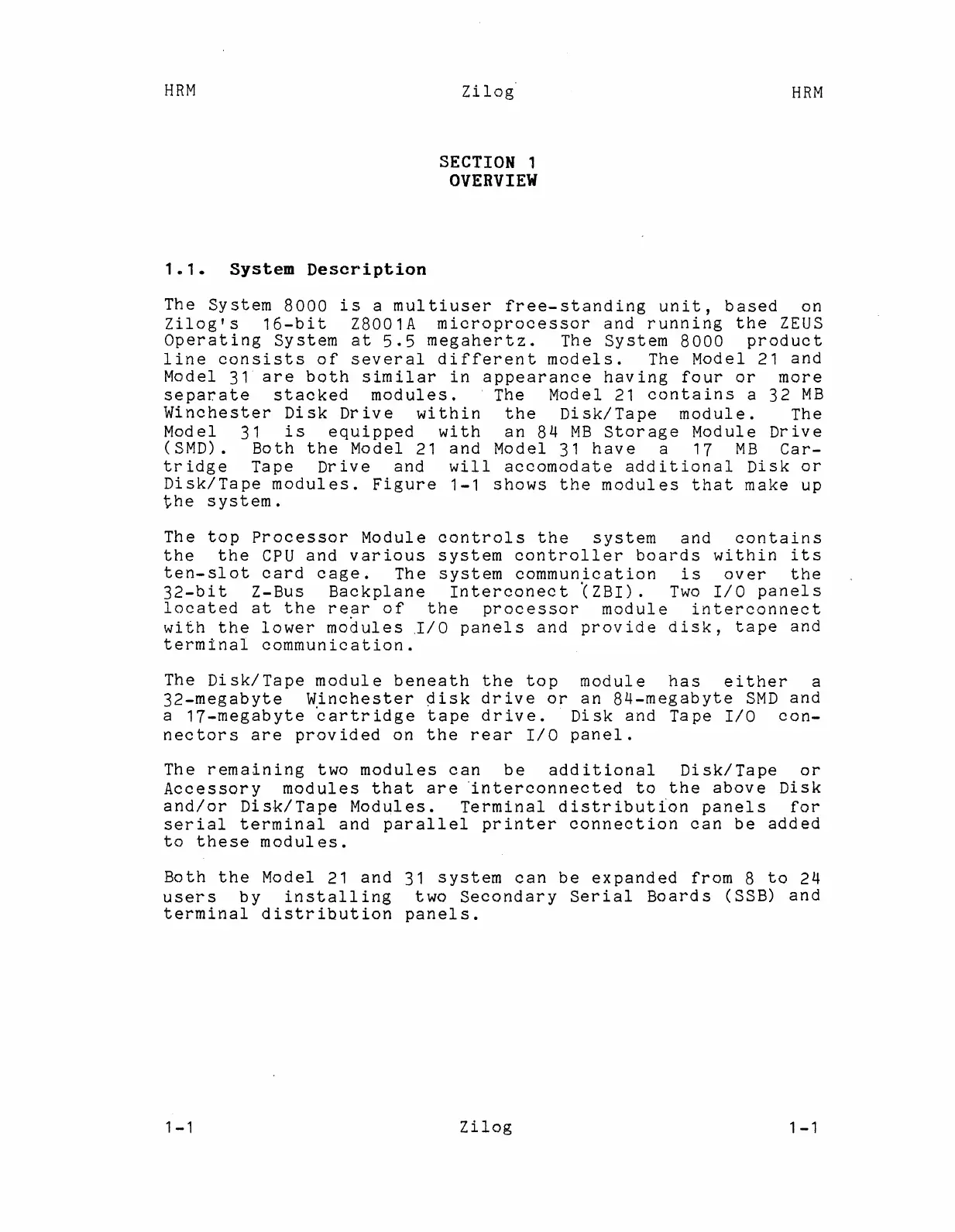 HRM Zilog HRM

SECTION 1
OVERVIEW

1.1. System Description

The System 8000 is a multiuser free-standing unit, based on Zilog's 16-bit Z8001A microprocessor and running the ZEUS Operating System at 5.5 megahertz. The System 8000 product line consists of several different models. The Model 21 and Model 31 are both similar in appearance having four or more separate stacked modules. The Model 21 contains a 32 MB Winchester Disk Drive within the Disk/Tape module. The Model 31 is equipped with an 84 MB Storage Module Drive (SMD). Both the Model 21 and Model 31 have a 17 MB Cartridge Tape Drive and will accomodate additional Disk or Disk/Tape modules. Figure 1-1 shows the modules that make up the system.

The top Processor Module controls the system and contains the the CPU and various system controller boards within its ten-slot card cage. The system communication is over the 32-bit Z-Bus Backplane Interconect (ZBI). Two I/O panels located at the rear of the processor module interconnect with the lower modules I/O panels and provide disk, tape and terminal communication.

The Disk/Tape module beneath the top module has either a 32-megabyte Winchester disk drive or an 84-megabyte SMD and a 17-megabyte cartridge tape drive. Disk and Tape I/O connectors are provided on the rear I/O panel.

The remaining two modules can be additional Disk/Tape or Accessory modules that are interconnected to the above Disk and/or Disk/Tape Modules. Terminal distribution panels for serial terminal and parallel printer connection can be added to these modules.

Both the Model 21 and 31 system can be expanded from 8 to 24 users by installing two Secondary Serial Boards (SSB) and terminal distribution panels.

1-1 Zilog 1-1